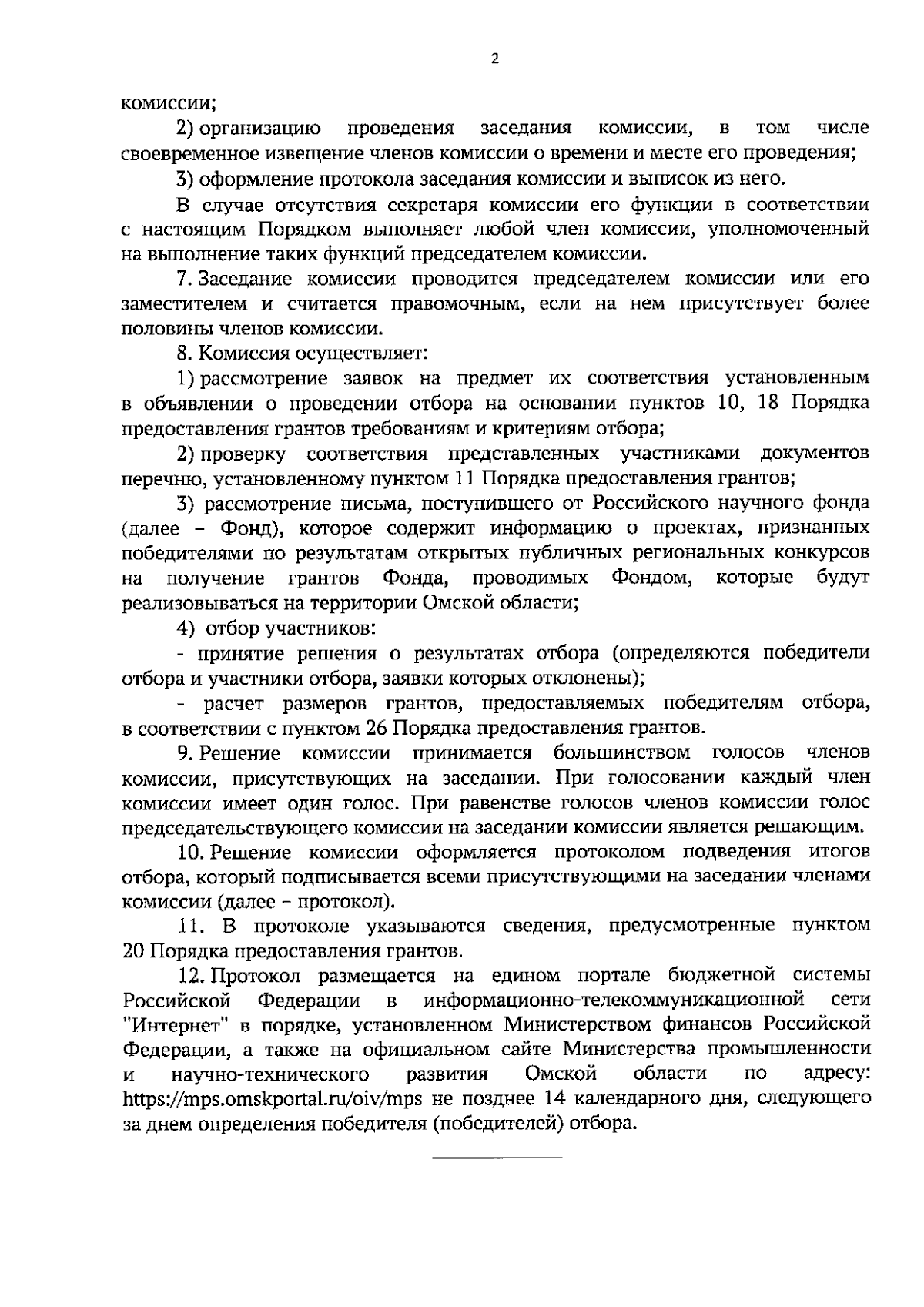 2

комиссии;

2) организацию проведения заседания комиссии, в том числе своевременное извещение членов комиссии о времени и месте его проведения;

3) оформление протокола заседания комиссии и выписок из него.

В случае отсутствия секретаря комиссии его функции в соответствии с настоящим Порядком выполняет любой член комиссии, уполномоченный на выполнение таких функций председателем комиссии.

7. Заседание комиссии проводится председателем комиссии или его заместителем и считается правомочным, если на нем присутствует более половины членов комиссии.

8. Комиссия осуществляет:

1) рассмотрение заявок на предмет их соответствия установленным в объявлении о проведении отбора на основании пунктов 10, 18 Порядка предоставления грантов требованиям и критериям отбора;

2) проверку соответствия представленных участниками документов перечню, установленному пунктом 11 Порядка предоставления грантов;

3) рассмотрение письма, поступившего от Российского научного фонда (далее – Фонд), которое содержит информацию о проектах, признанных победителями по результатам открытых публичных региональных конкурсов на получение грантов Фонда, проводимых Фондом, которые будут реализовываться на территории Омской области;

4) отбор участников:

- принятие решения о результатах отбора (определяются победители отбора и участники отбора, заявки которых отклонены);

- расчет размеров грантов, предоставляемых победителям отбора, в соответствии с пунктом 26 Порядка предоставления грантов.

9. Решение комиссии принимается большинством голосов членов комиссии, присутствующих на заседании. При голосовании каждый член комиссии имеет один голос. При равенстве голосов членов комиссии голос председательствующего комиссии на заседании комиссии является решающим.

10. Решение комиссии оформляется протоколом подведения итогов отбора, который подписывается всеми присутствующими на заседании членами комиссии (далее – протокол).

11. В протоколе указываются сведения, предусмотренные пунктом 20 Порядка предоставления грантов.

12. Протокол размещается на едином портале бюджетной системы Российской Федерации в информационно-телекоммуникационной сети "Интернет" в порядке, установленном Министерством финансов Российской Федерации, а также на официальном сайте Министерства промышленности и научно-технического развития Омской области по адресу: https://mps.omskportal.ru/oiv/mps не позднее 14 календарного дня, следующего за днем определения победителя (победителей) отбора.